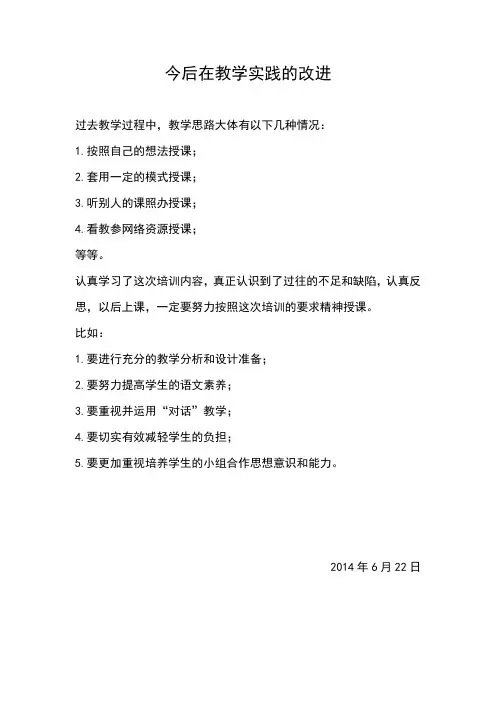 今后在教学实践的改进

过去教学过程中，教学思路大体有以下几种情况：

1. 按照自己的想法授课；

2. 套用一定的模式授课；

3. 听别人的课照办授课；

4. 看教参网络资源授课；

等等。

认真学习了这次培训内容，真正认识到了过往的不足和缺陷，认真反思，以后上课，一定要努力按照这次培训的要求精神授课。

比如：

1. 要进行充分的教学分析和设计准备；

2. 要努力提高学生的语文素养；

3. 要重视并运用“对话”教学；

4. 要切实有效减轻学生的负担；

5. 要更加重视培养学生的小组合作思想意识和能力。

2014 年 6 月 22 日